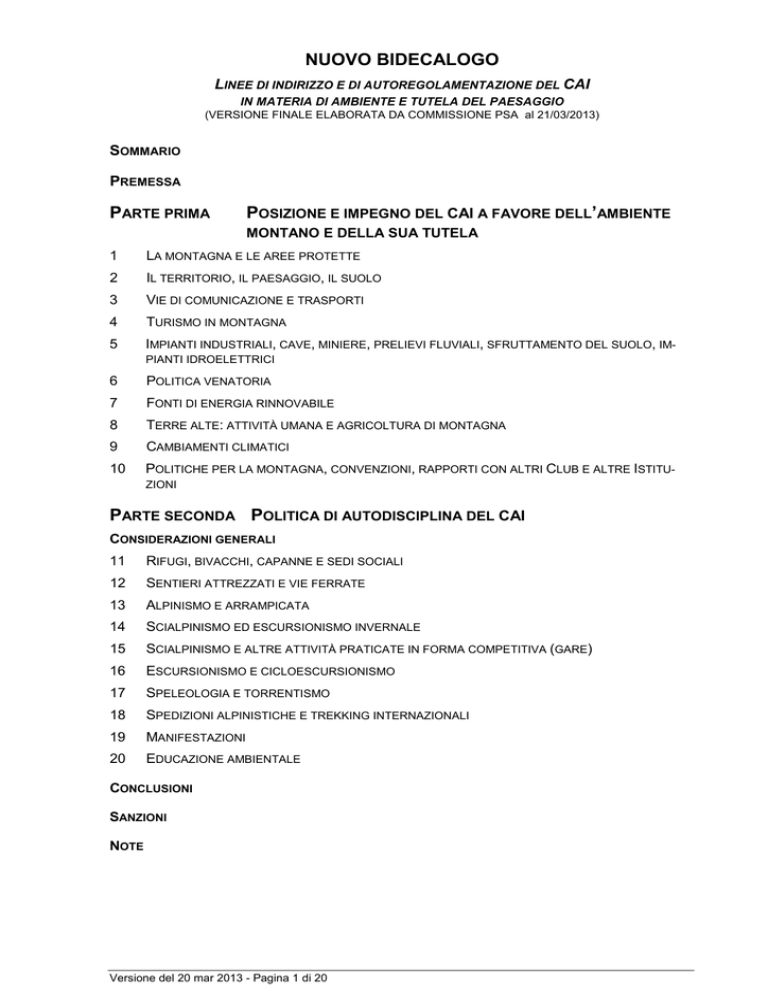 NUOVO BIDECALOGO

LINEE DI INDIRIZZO E DI AUTOREGOLAMENTAZIONE DEL CAI
IN MATERIA DI AMBIENTE E TUTELA DEL PAESAGGIO
(VERSIONE FINALE ELABORATA DA COMMISSIONE PSA al 21/03/2013)

SOMMARIO

PREMESSA

PARTE PRIMA POSIZIONE E IMPEGNO DEL CAI A FAVORE DELL'AMBIENTE MONTANO E DELLA SUA TUTELA

1 LA MONTAGNA E LE AREE PROTETTE
2 IL TERRITORIO, IL PAESAGGIO, IL SUOLO
3 VIE DI COMUNICAZIONE E TRASPORTI
4 TURISMO IN MONTAGNA
5 IMPIANTI INDUSTRIALI, CAVE, MINIERE, PRELIEVI FLUVIALI, SFRUTTAMENTO DEL SUOLO, IMPIANTI IDROELETTRICI
6 POLITICA VENATORIA
7 FONTI DI ENERGIA RINNOVABILE
8 TERRE ALTE: ATTIVITÀ UMANA E AGRICOLTURA DI MONTAGNA
9 CAMBIAMENTI CLIMATICI
10 POLITICHE PER LA MONTAGNA, CONVENZIONI, RAPPORTI CON ALTRI CLUB E ALTRE ISTITUZIONI

PARTE SECONDA POLITICA DI AUTODISCIPLINA DEL CAI

CONSIDERAZIONI GENERALI
11 RIFUGI, BIVACCHI, CAPANNE E SEDI SOCIALI
12 SENTIERI ATTREZZATI E VIE FERRATE
13 ALPINISMO E ARRAMPICATA
14 SCIALPINISMO ED ESCURSIONISMO INVERNALE
15 SCIALPINISMO E ALTRE ATTIVITÀ PRATICATE IN FORMA COMPETITIVA (GARE)
16 ESCURSIONISMO E CICLOESCURSIONISMO
17 SPELEOLOGIA E TORRENTISMO
18 SPEDIZIONI ALPINISTICHE E TREKKING INTERNAZIONALI
19 MANIFESTAZIONI
20 EDUCAZIONE AMBIENTALE

CONCLUSIONI

SANZIONI

NOTE

Versione del 20 mar 2013 - Pagina 1 di 20